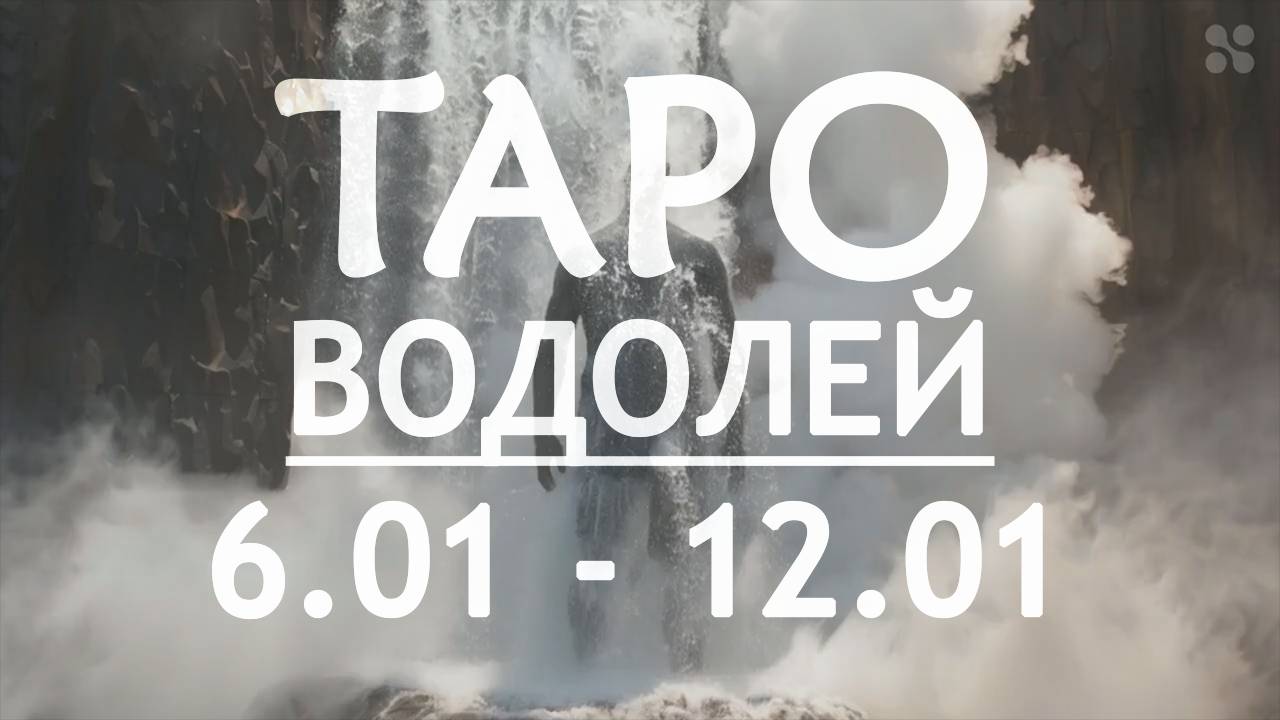 ТАРО
ВОДОЛЕЙ
6.01 - 12.01